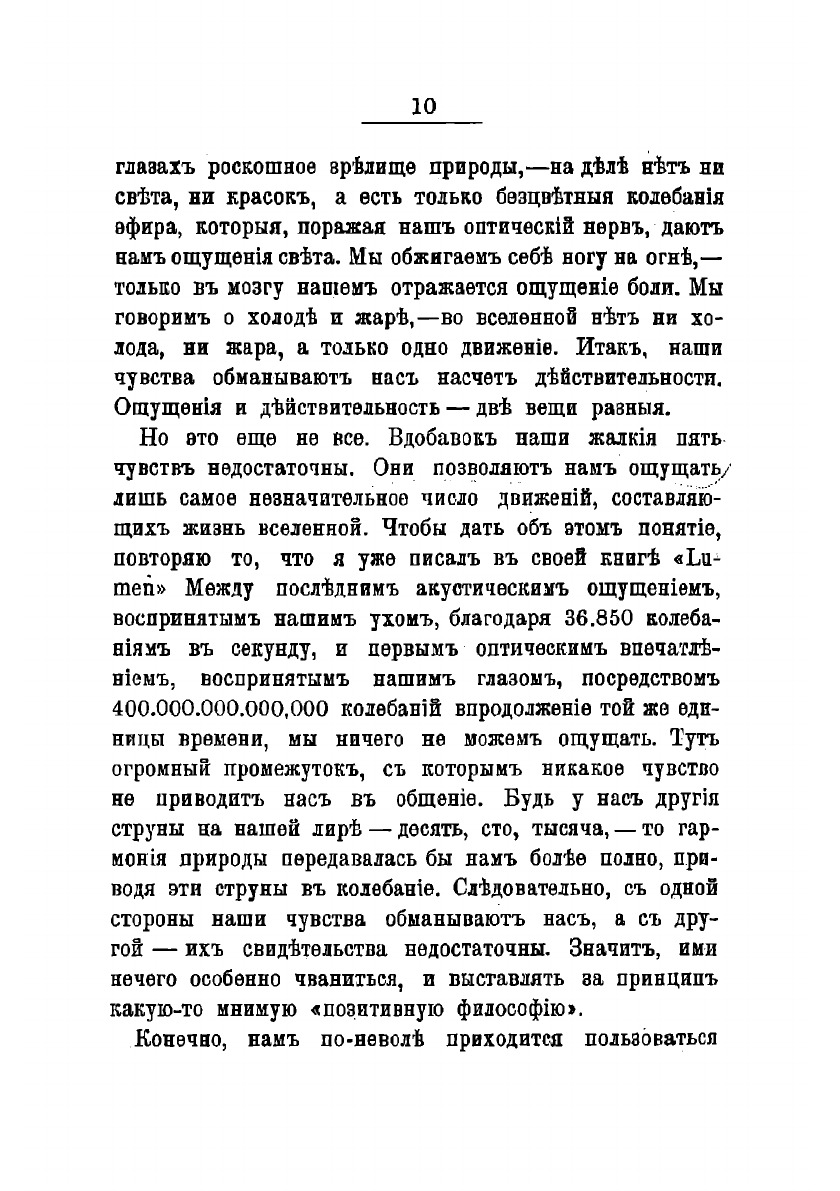 10

глазахъ роскошное зрѣлище природы,—на дѣлѣ нѣтъ ни свѣта, ни красокъ, а есть только безцвѣтныя колебанія эфира, которыя, поражая нашъ оптическій нервъ, даютъ намъ ощущенія свѣта. Мы обжигаемъ себѣ ногу на огнѣ,—только въ мозгу нашемъ отражается ощущеніе боли. Мы говоримъ о холодѣ и жарѣ,—во вселенной нѣтъ ни холода, ни жара, а только одно движеніе. Итакъ, наши чувства обманываютъ насъ насчетъ дѣйствительности. Ощущенія и дѣйствительность — двѣ вещи разныя.

Но это еще не все. Вдобавокъ наши жалкія пять чувствъ недостаточны. Они позволяютъ намъ ощущать лишь самое незначительное число движеній, составляющихъ жизнь вселенной. Чтобы дать объ этомъ понятіе, повторяю то, что я уже писалъ въ своей книгѣ «Lumen» Между послѣднимъ акустическимъ ощущеніемъ, воспринятымъ нашимъ ухомъ, благодаря 36.850 колебаніямъ въ секунду, и первымъ оптическимъ впечатлѣніемъ, воспринятымъ нашимъ глазомъ, посредствомъ 400.000.000.000,000 колебаній впродолженіе той же единицы времени, мы ничего не можемъ ощущать. Тутъ огромный промежутокъ, съ которымъ никакое чувство не приводитъ насъ въ общеніе. Будь у насъ другія струны на нашей лирѣ — десять, сто, тысяча, — то гармонія природы передавалась бы намъ болѣе полно, приводя эти струны въ колебаніе. Слѣдовательно, съ одной стороны наши чувства обманываютъ насъ, а съ другой — ихъ свидѣтельства недостаточны. Значитъ, ими нечего особенно чваниться, и выставлять за принципъ какую-то мнимую «позитивную философію».

Конечно, намъ по-неволѣ приходится пользоваться